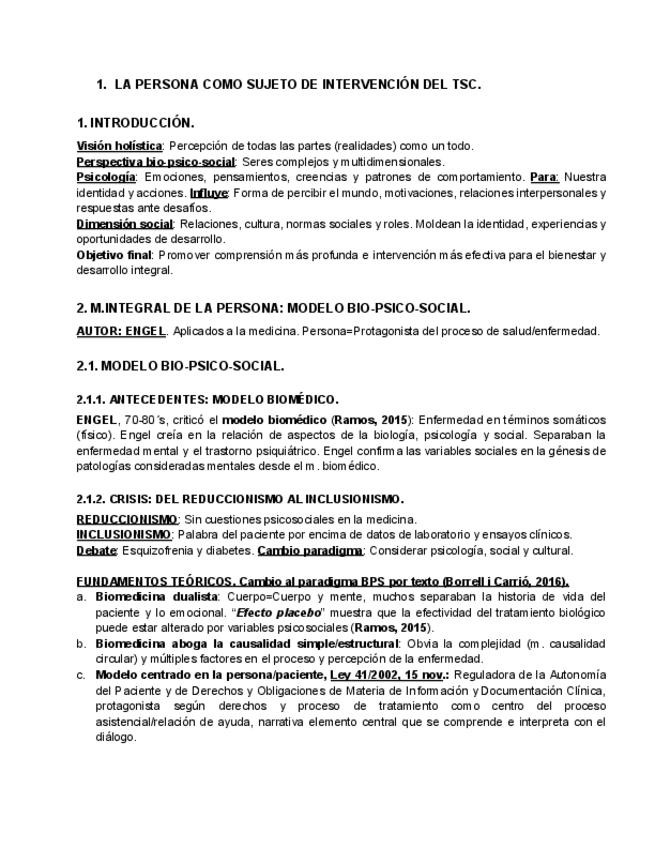 1. LA PERSONA COMO SUJETO DE INTERVENCIÓN DEL TSC.

1. INTRODUCCIÓN.

Visión holística: Percepción de todas las partes (realidades) como un todo.
Perspectiva bio-psico-social: Seres complejos y multidimensionales.
Psicología: Emociones, pensamientos, creencias y patrones de comportamiento. Para: Nuestra identidad y acciones. Influye: Forma de percibir el mundo, motivaciones, relaciones interpersonales y respuestas ante desafíos.
Dimensión social: Relaciones, cultura, normas sociales y roles. Moldean la identidad, experiencias y oportunidades de desarrollo.
Objetivo final: Promover comprensión más profunda e intervención más efectiva para el bienestar y desarrollo integral.

2. M.INTEGRAL DE LA PERSONA: MODELO BIO-PSICO-SOCIAL.

AUTOR: ENGEL. Aplicados a la medicina. Persona=Protagonista del proceso de salud/enfermedad.

2.1. MODELO BIO-PSICO-SOCIAL.

2.1.1. ANTECEDENTES: MODELO BIOMÉDICO.

ENGEL, 70-80´s, criticó el modelo biomédico (Ramos, 2015): Enfermedad en términos somáticos (físico). Engel creía en la relación de aspectos de la biología, psicología y social. Separaban la enfermedad mental y el trastorno psiquiátrico. Engel confirma las variables sociales en la génesis de patologías consideradas mentales desde el m. biomédico.

2.1.2. CRISIS: DEL REDUCCIONISMO AL INCLUSIONISMO.

REDUCCIONISMO: Sin cuestiones psicosociales en la medicina.
INCLUSIONISMO: Palabra del paciente por encima de datos de laboratorio y ensayos clínicos.
Debate: Esquizofrenia y diabetes. Cambio paradigma: Considerar psicología, social y cultural.

FUNDAMENTOS TEÓRICOS. Cambio al paradigma BPS por texto (Borrell i Carrió, 2016).
a. Biomedicina dualista: Cuerpo=Cuerpo y mente, muchos separaban la historia de vida del paciente y lo emocional. "Efecto placebo" muestra que la efectividad del tratamiento biológico puede estar alterado por variables psicosociales (Ramos, 2015).
b. Biomedicina aboga la causalidad simple/estructural: Obvia la complejidad (m. causalidad circular) y múltiples factores en el proceso y percepción de la enfermedad.
c. Modelo centrado en la persona/paciente, Ley 41/2002, 15 nov.: Reguladora de la Autonomía del Paciente y de Derechos y Obligaciones de Materia de Información y Documentación Clínica, protagonista según derechos y proceso de tratamiento como centro del proceso asistencial/relación de ayuda, narrativa elemento central que se comprende e interpreta con el diálogo.